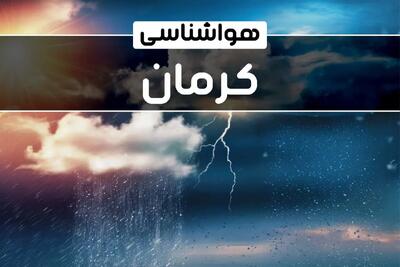 هواشناسی

کرمان